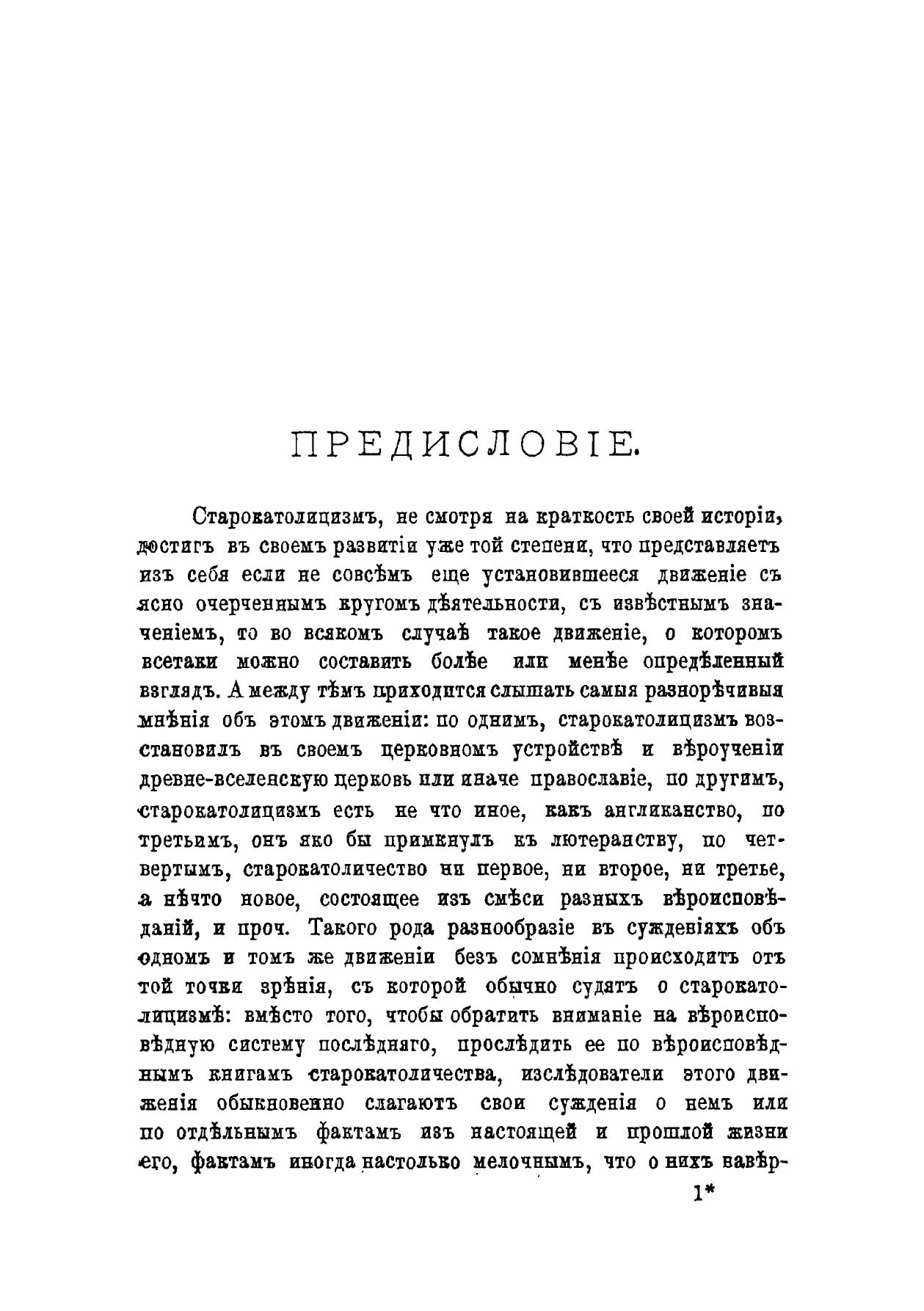 ПРЕДИСЛОВІЕ.

Старокатолицизмъ, не смотря на краткость своей исторіи, достигъ въ своемъ развитіи уже той степени, что представляетъ изъ себя если не совсѣмъ еще установившееся движеніе съ ясно очерченнымъ кругомъ дѣятельности, съ извѣстнымъ значеніемъ, то во всякомъ случаѣ такое движеніе, о которомъ всетаки можно составить болѣе или менѣе опредѣленный взглядъ. А между тѣмъ приходится слышать самыя разнорѣчивыя мнѣнія объ этомъ движеніи: по однимъ, старокатолицизмъ возстановилъ въ своемъ церковномъ устройствѣ и вѣроученіи древне-вселенскую церковь или иначе православіе, по другимъ, старокатолицизмъ есть не что иное, какъ англиканство, по третьимъ, онъ яко бы примкнулъ къ лютеранству, по четвертымъ, старокатоличество ни первое, ни второе, ни третье, а нѣчто новое, состоящее изъ смѣси разныхъ вѣроисповѣданій, и проч. Такого рода разнообразіе въ сужденіяхъ объ одномъ и томъ же движеніи безъ сомнѣнія происходитъ отъ той точки зрѣнія, съ которой обычно судятъ о старокатолицизмѣ: вмѣсто того, чтобы обратить вниманіе на вѣроисповѣдную систему послѣдняго, прослѣдить ее по вѣроисповѣднымъ книгамъ старокатоличества, изслѣдователи этого движенія обыкновенно слагаютъ свои сужденія о немъ или по отдѣльнымъ фактамъ изъ настоящей и прошлой жизни его, фактамъ иногда настолько мелочнымъ, что о нихъ навѣр-

1*